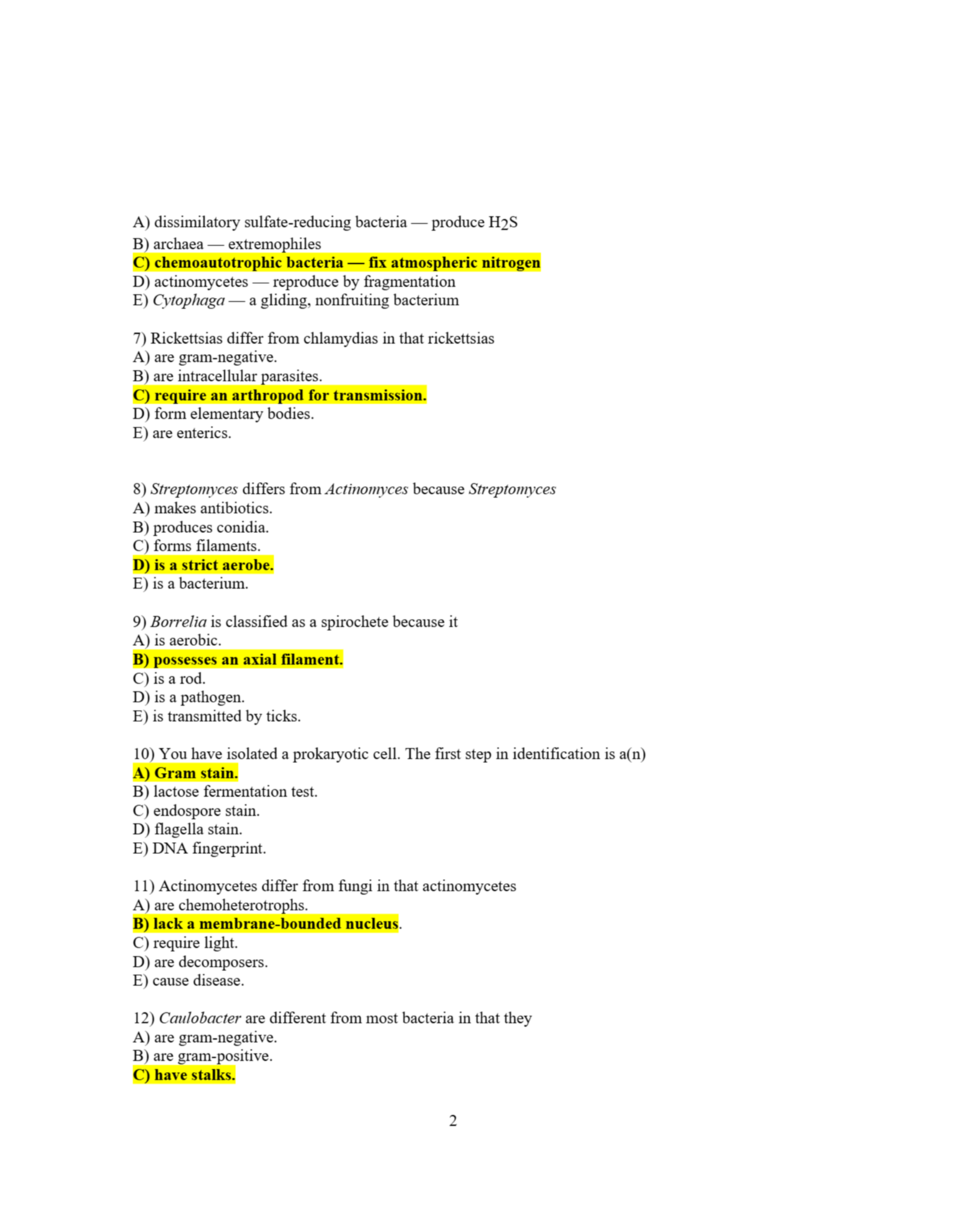 A) dissimilatory sulfate-reducing bacteria — produce $H_2S$
B) archaea — extremophiles
C) chemoautotrophic bacteria — fix atmospheric nitrogen
D) actinomycetes — reproduce by fragmentation
E) Cytophaga — a gliding, nonfruiting bacterium

7) Rickettsias differ from chlamydias in that rickettsias
A) are gram-negative.
B) are intracellular parasites.
C) require an arthropod for transmission.
D) form elementary bodies.
E) are enterics.

8) Streptomyces differs from Actinomyces because Streptomyces
A) makes antibiotics.
B) produces conidia.
C) forms filaments.
D) is a strict aerobe.
E) is a bacterium.

9) Borrelia is classified as a spirochete because it
A) is aerobic.
B) possesses an axial filament.
C) is a rod.
D) is a pathogen.
E) is transmitted by ticks.

10) You have isolated a prokaryotic cell. The first step in identification is a(n)
A) Gram stain.
B) lactose fermentation test.
C) endospore stain.
D) flagella stain.
E) DNA fingerprint.

11) Actinomycetes differ from fungi in that actinomycetes
A) are chemoheterotrophs.
B) lack a membrane-bounded nucleus.
C) require light.
D) are decomposers.
E) cause disease.

12) Caulobacter are different from most bacteria in that they
A) are gram-negative.
B) are gram-positive.
C) have stalks.

2